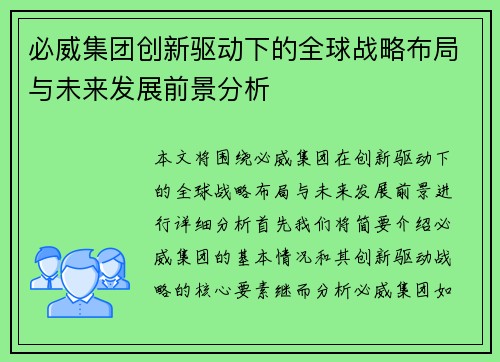 必威集团创新驱动下的全球战略布局与未来发展前景分析

本文将围绕必威集团在创新驱动下的全球战略布局与未来发展前景进行详细分析首先我们将简要介绍必威集团的基本情况和其创新驱动战略的核心要素继而分析必威集团如